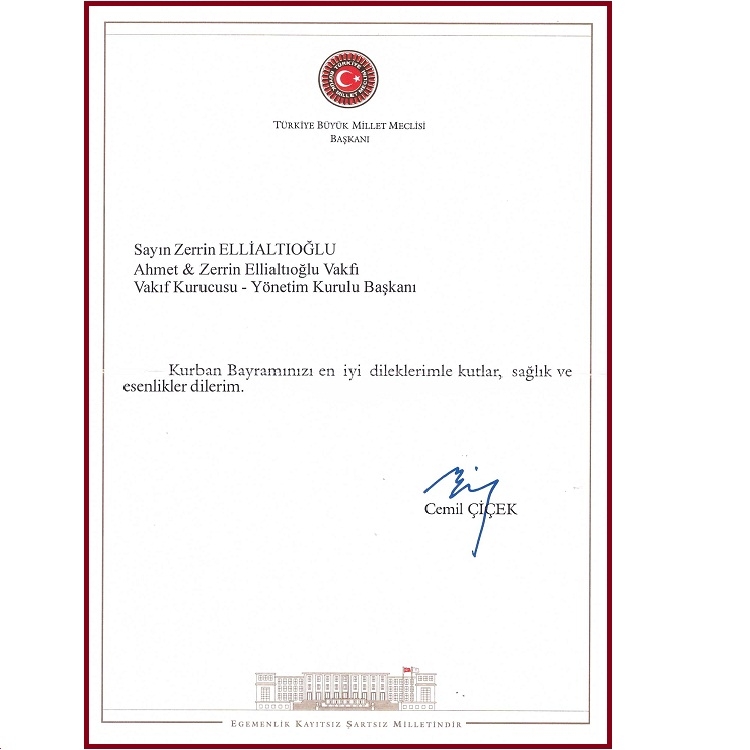 TÜRKİYE BÜYÜK MİLLET MECLİSİ

TÜRKİYE BÜYÜK MİLLET MECLİSİ
BAŞKANI

Sayın Zerrin ELLİALTIOĞLU
Ahmet & Zerrin Ellialtıoğlu Vakfı
Vakıf Kurucusu - Yönetim Kurulu Başkanı

Kurban Bayramınızı en iyi dileklerimle kutlar, sağlık ve esenlikler dilerim.

Cemil ÇİÇEK

EGEMENLİK KAYITSIZ ŞARTSIZ MİLLETİNDİR